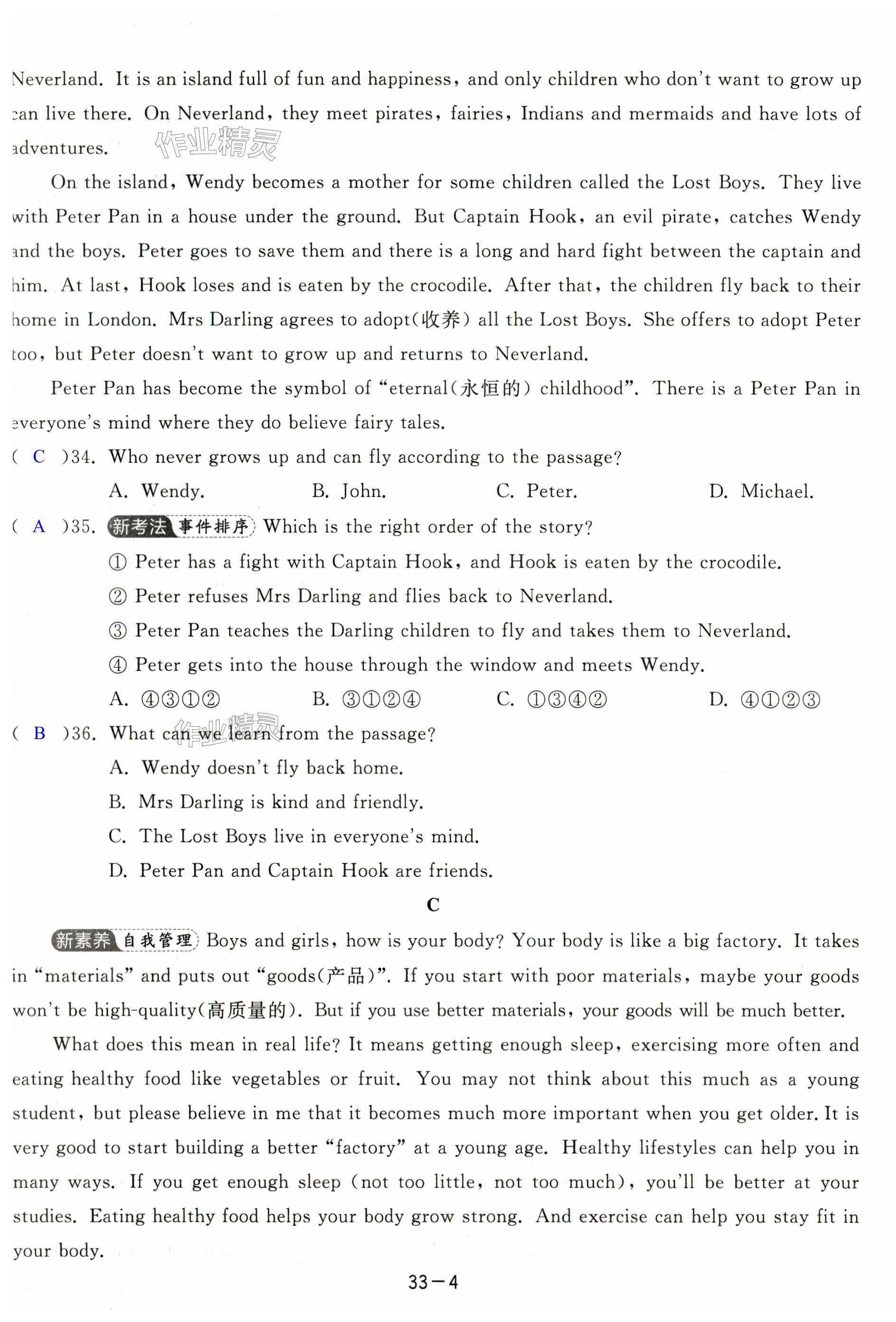 Neverland. It is an island full of fun and happiness, and only children who don't want to grow up can live there. On Neverland, they meet pirates, fairies, Indians and mermaids and have lots of adventures.

作业精灵

On the island, Wendy becomes a mother for some children called the Lost Boys. They live with Peter Pan in a house under the ground. But Captain Hook, an evil pirate, catches Wendy and the boys. Peter goes to save them and there is a long and hard fight between the captain and him. At last, Hook loses and is eaten by the crocodile. After that, the children fly back to their home in London. Mrs Darling agrees to adopt(收养) all the Lost Boys. She offers to adopt Peter too, but Peter doesn't want to grow up and returns to Neverland.

Peter Pan has become the symbol of "eternal(永恒的) childhood". There is a Peter Pan in everyone's mind where they do believe fairy tales.

( C )34. Who never grows up and can fly according to the passage?
A. Wendy. B. John. C. Peter. D. Michael.

( A )35. 新考法 事件排序 Which is the right order of the story?
① Peter has a fight with Captain Hook, and Hook is eaten by the crocodile.
② Peter refuses Mrs Darling and flies back to Neverland.
③ Peter Pan teaches the Darling children to fly and takes them to Neverland.
④ Peter gets into the house through the window and meets Wendy.
A. ④③①② B. ③①②④ C. ①③④② D. ④①②③

( B )36. What can we learn from the passage?
作业精灵
A. Wendy doesn't fly back home.
B. Mrs Darling is kind and friendly.
C. The Lost Boys live in everyone's mind.
D. Peter Pan and Captain Hook are friends.

C

新素养 自我管理 Boys and girls, how is your body? Your body is like a big factory. It takes in "materials" and puts out "goods(产品)". If you start with poor materials, maybe your goods won't be high-quality(高质量的). But if you use better materials, your goods will be much better.

What does this mean in real life? It means getting enough sleep, exercising more often and eating healthy food like vegetables or fruit. You may not think about this much as a young student, but please believe in me that it becomes much more important when you get older. It is very good to start building a better "factory" at a young age. Healthy lifestyles can help you in many ways. If you get enough sleep (not too little, not too much), you'll be better at your studies. Eating healthy food helps your body grow strong. And exercise can help you stay fit in your body.

33—4